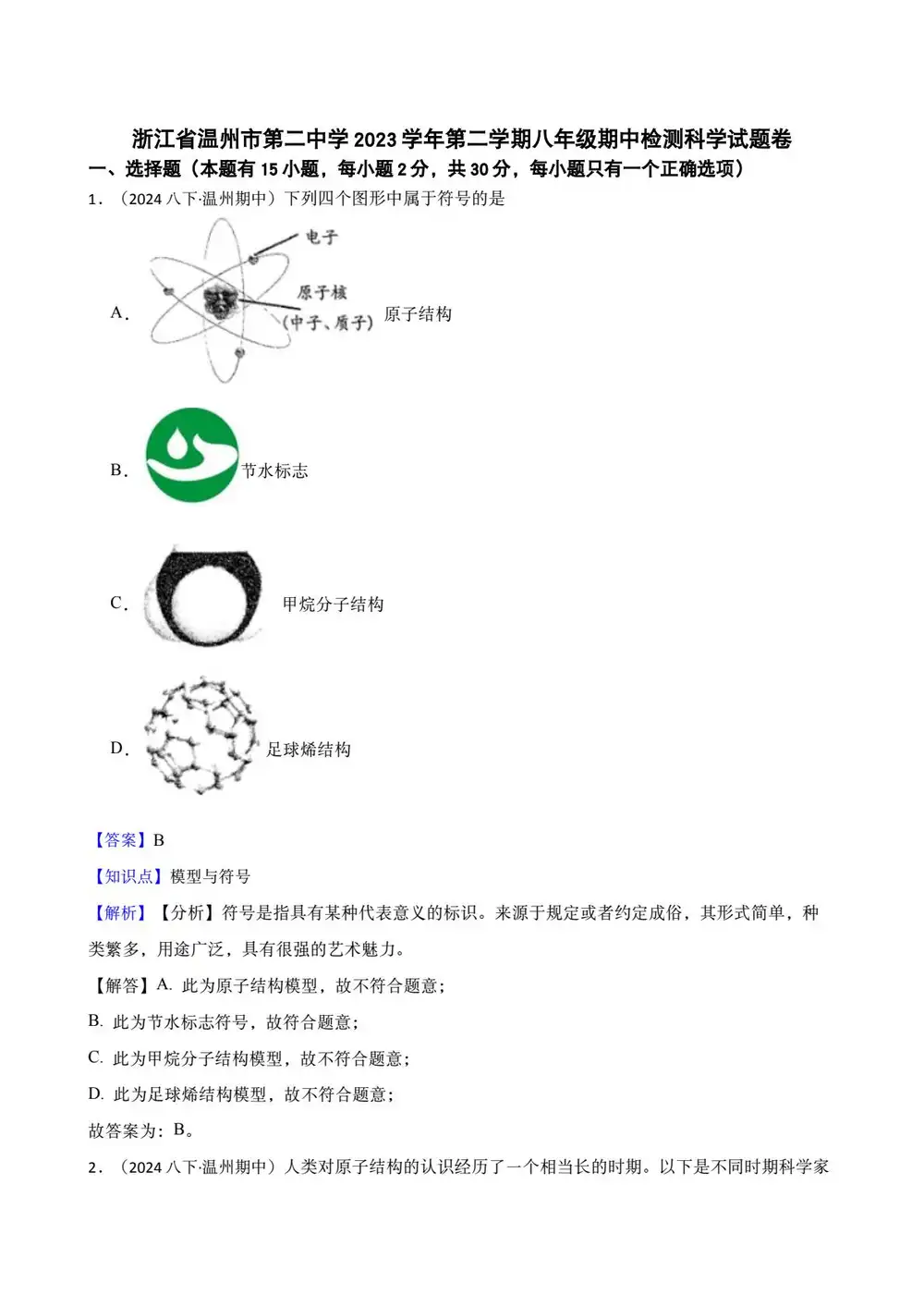 浙江省温州市第二中学2023学年第二学期八年级期中检测科学试题卷

一、选择题（本题有15小题，每小题2分，共30分，每小题只有一个正确选项）

1．（2024八下·温州期中）下列四个图形中属于符号的是

A． 电子 原子核 (中子、质子) 原子结构

B． 节水标志

C． 甲烷分子结构

D． 足球烯结构

【答案】B

【知识点】模型与符号

【解析】【分析】符号是指具有某种代表意义的标识。来源于规定或者约定成俗，其形式简单，种类繁多，用途广泛，具有很强的艺术魅力。

【解答】A. 此为原子结构模型，故不符合题意；

B. 此为节水标志符号，故符合题意；

C. 此为甲烷分子结构模型，故不符合题意；

D. 此为足球烯结构模型，故不符合题意；

故答案为：B。

2．（2024八下·温州期中）人类对原子结构的认识经历了一个相当长的时期。以下是不同时期科学家